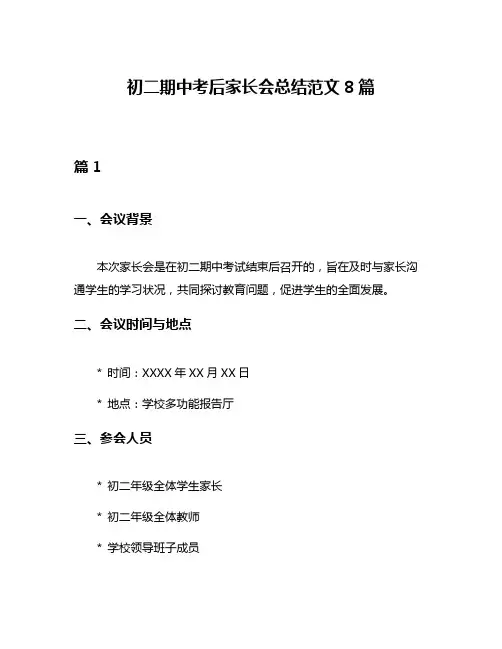 初二期中考后家长会总结范文 8 篇

篇 1

一、会议背景

本次家长会是在初二期中考试结束后召开的，旨在及时与家长沟通学生的学习状况，共同探讨教育问题，促进学生的全面发展。

二、会议时间与地点

* 时间：XXXX 年 XX 月 XX 日

* 地点：学校多功能报告厅

三、参会人员

* 初二年级全体学生家长

* 初二年级全体教师

* 学校领导班子成员